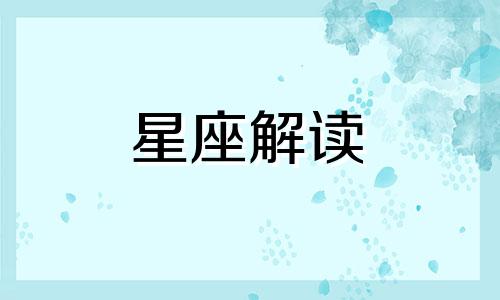 星座解读